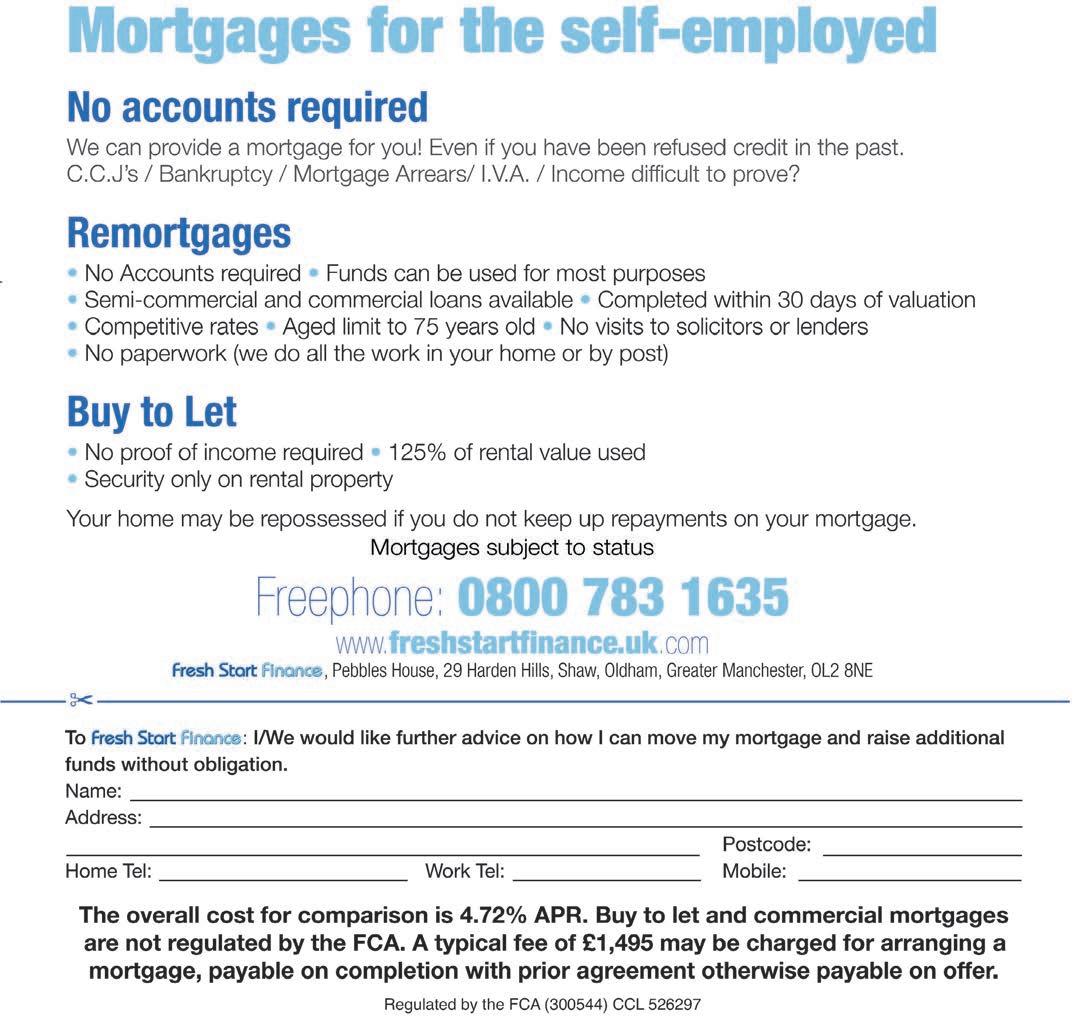 Mortgages for the self-employed

No accounts required

We can provide a mortgage for you! Even if you have been refused credit in the past. C.C.J's / Bankruptcy / Mortgage Arrears/ I.V.A. / Income difficult to prove?

Remortgages

• No Accounts required • Funds can be used for most purposes
• Semi-commercial and commercial loans available • Completed within 30 days of valuation
• Competitive rates • Aged limit to 75 years old • No visits to solicitors or lenders
• No paperwork (we do all the work in your home or by post)

Buy to Let

• No proof of income required • 125% of rental value used
• Security only on rental property

Your home may be repossessed if you do not keep up repayments on your mortgage.
Mortgages subject to status

Freephone: 0800 783 1635

www.freshstartfinance.uk.com

Fresh Start Finance, Pebbles House, 29 Harden Hills, Shaw, Oldham, Greater Manchester, OL2 8NE

To Fresh Start Finance: I/We would like further advice on how I can move my mortgage and raise additional funds without obligation.

Name:

Address:

Postcode:

Home Tel: Work Tel: Mobile:

The overall cost for comparison is 4.72% APR. Buy to let and commercial mortgages are not regulated by the FCA. A typical fee of £1,495 may be charged for arranging a mortgage, payable on completion with prior agreement otherwise payable on offer.

Regulated by the FCA (300544) CCL 526297